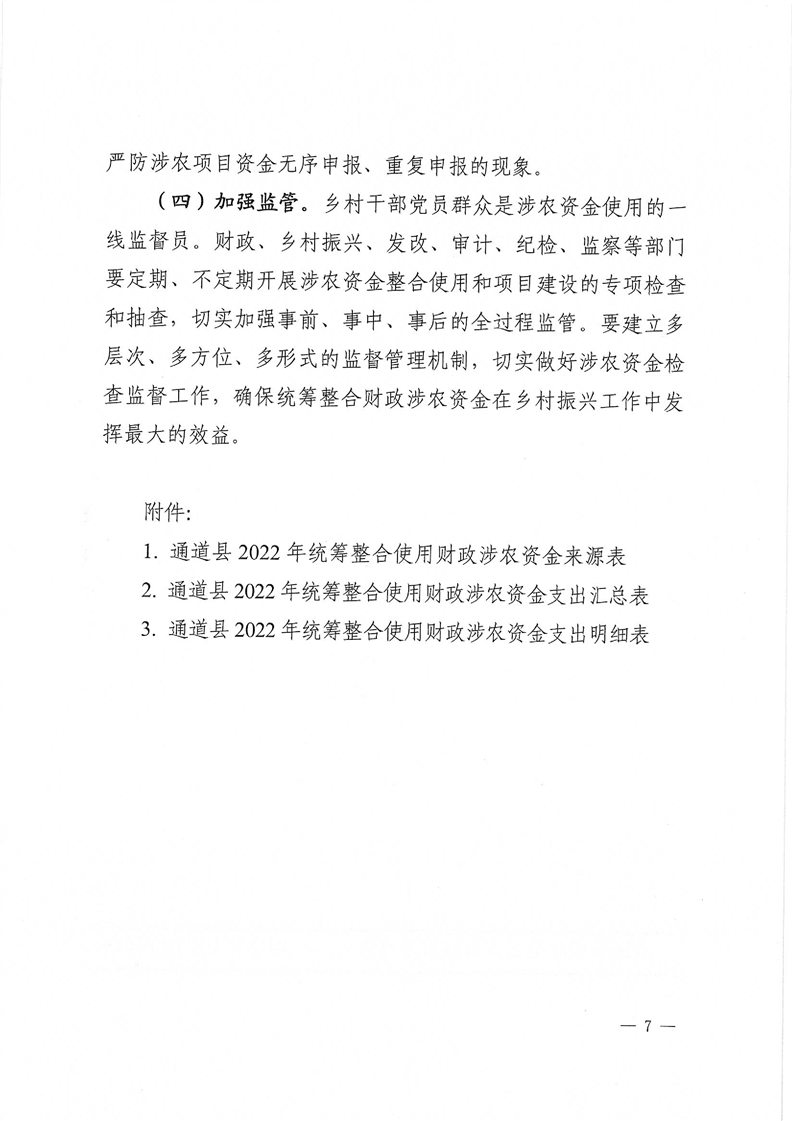 严防涉农项目资金无序申报、重复申报的现象。

（四）加强监管。乡村干部党员群众是涉农资金使用的一线监督员。财政、乡村振兴、发改、审计、纪检、监察等部门要定期、不定期开展涉农资金整合使用和项目建设的专项检查和抽查，切实加强事前、事中、事后的全过程监管。要建立多层次、多方位、多形式的监督管理机制，切实做好涉农资金检查监督工作，确保统筹整合财政涉农资金在乡村振兴工作中发挥最大的效益。

附件：

1. 通道县 2022 年统筹整合使用财政涉农资金来源表

2. 通道县 2022 年统筹整合使用财政涉农资金支出汇总表

3. 通道县 2022 年统筹整合使用财政涉农资金支出明细表

— 7 —